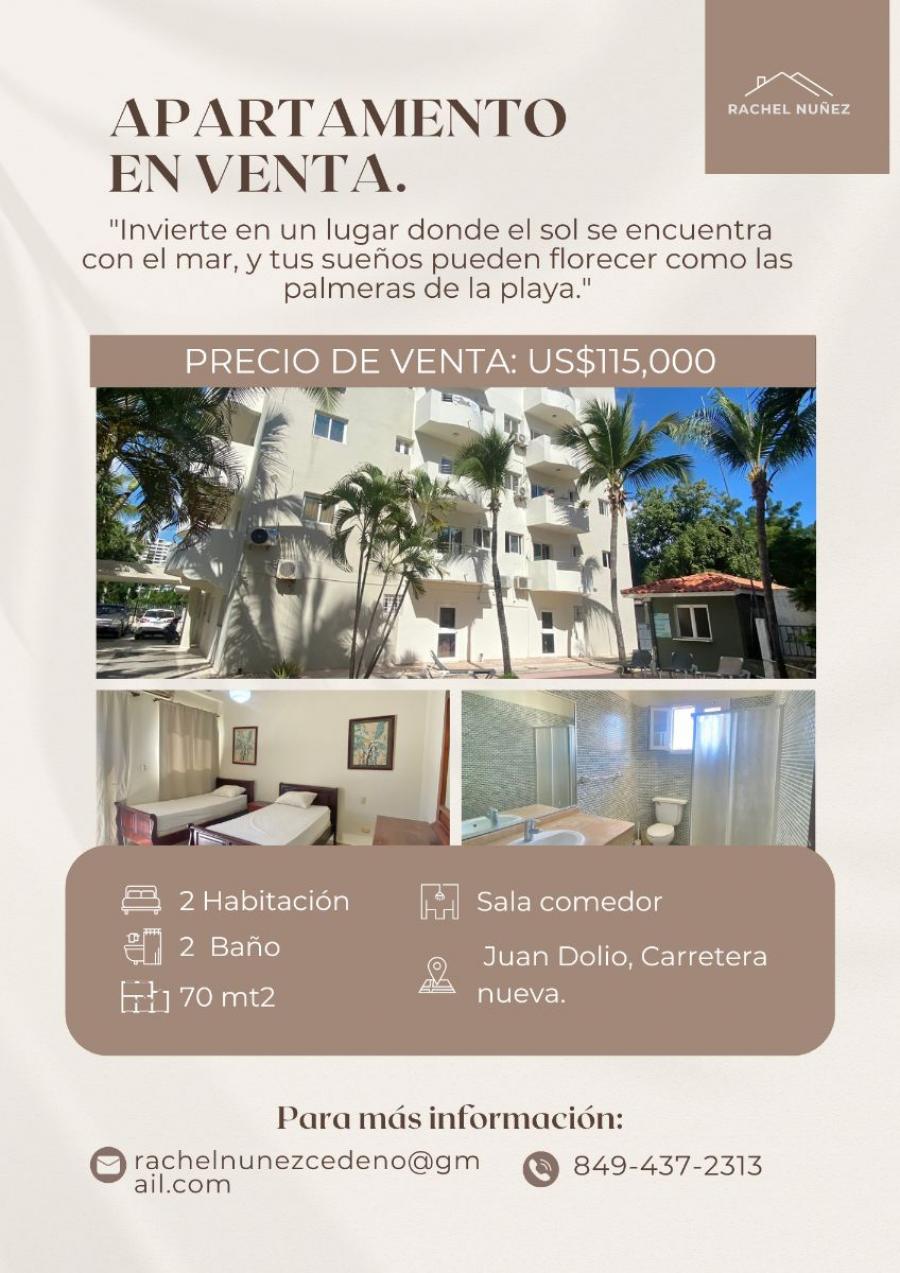 RACHEL NUÑEZ

APARTAMENTO EN VENTA.

"Invierte en un lugar donde el sol se encuentra con el mar, y tus sueños pueden florecer como las palmeras de la playa."

PRECIO DE VENTA: US$115,000

2 Habitación
2 Baño
70 mt2
Sala comedor
Juan Dolio, Carretera nueva.

Para más información:

rachelnunezcedeno@gmail.com
849-437-2313